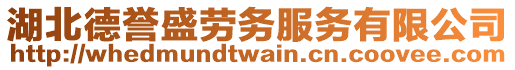 湖北德誉盛劳务服务有限公司
http://whedmundtwain.cn.coovee.com